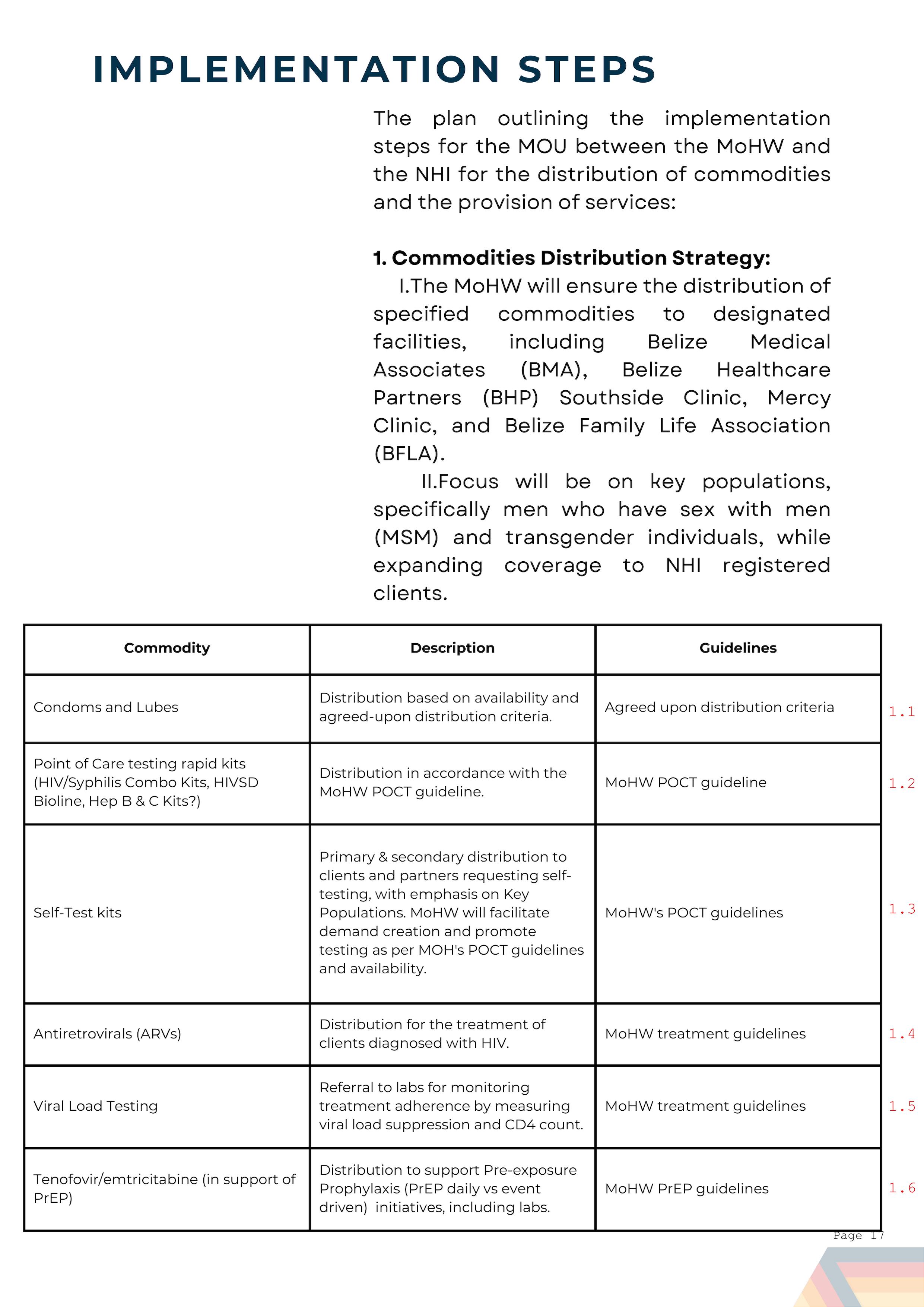 IMPLEMENTATION STEPS

The plan outlining the implementation steps for the MOU between the MoHW and the NHI for the distribution of commodities and the provision of services:

1. Commodities Distribution Strategy:

I.The MoHW will ensure the distribution of specified commodities to designated facilities, including Belize Medical Associates (BMA), Belize Healthcare Partners (BHP) Southside Clinic, Mercy Clinic, and Belize Family Life Association (BFLA).

II.Focus will be on key populations, specifically men who have sex with men (MSM) and transgender individuals, while expanding coverage to NHI registered clients.

| Commodity | Description | Guidelines | |
|---|---|---|---|
| Condoms and Lubes | Distribution based on availability and agreed-upon distribution criteria. | Agreed upon distribution criteria | 1.1 |
| Point of Care testing rapid kits (HIV/Syphilis Combo Kits, HIVSD Bioline, Hep B & C Kits?) | Distribution in accordance with the MoHW POCT guideline. | MoHW POCT guideline | 1.2 |
| Self-Test kits | Primary & secondary distribution to clients and partners requesting self-testing, with emphasis on Key Populations. MoHW will facilitate demand creation and promote testing as per MOH's POCT guidelines and availability. | MoHW's POCT guidelines | 1.3 |
| Antiretrovirals (ARVs) | Distribution for the treatment of clients diagnosed with HIV. | MoHW treatment guidelines | 1.4 |
| Viral Load Testing | Referral to labs for monitoring treatment adherence by measuring viral load suppression and CD4 count. | MoHW treatment guidelines | 1.5 |
| Tenofovir/emtricitabine (in support of PrEP) | Distribution to support Pre-exposure Prophylaxis (PrEP daily vs event driven) initiatives, including labs. | MoHW PrEP guidelines | 1.6 |

Page 17